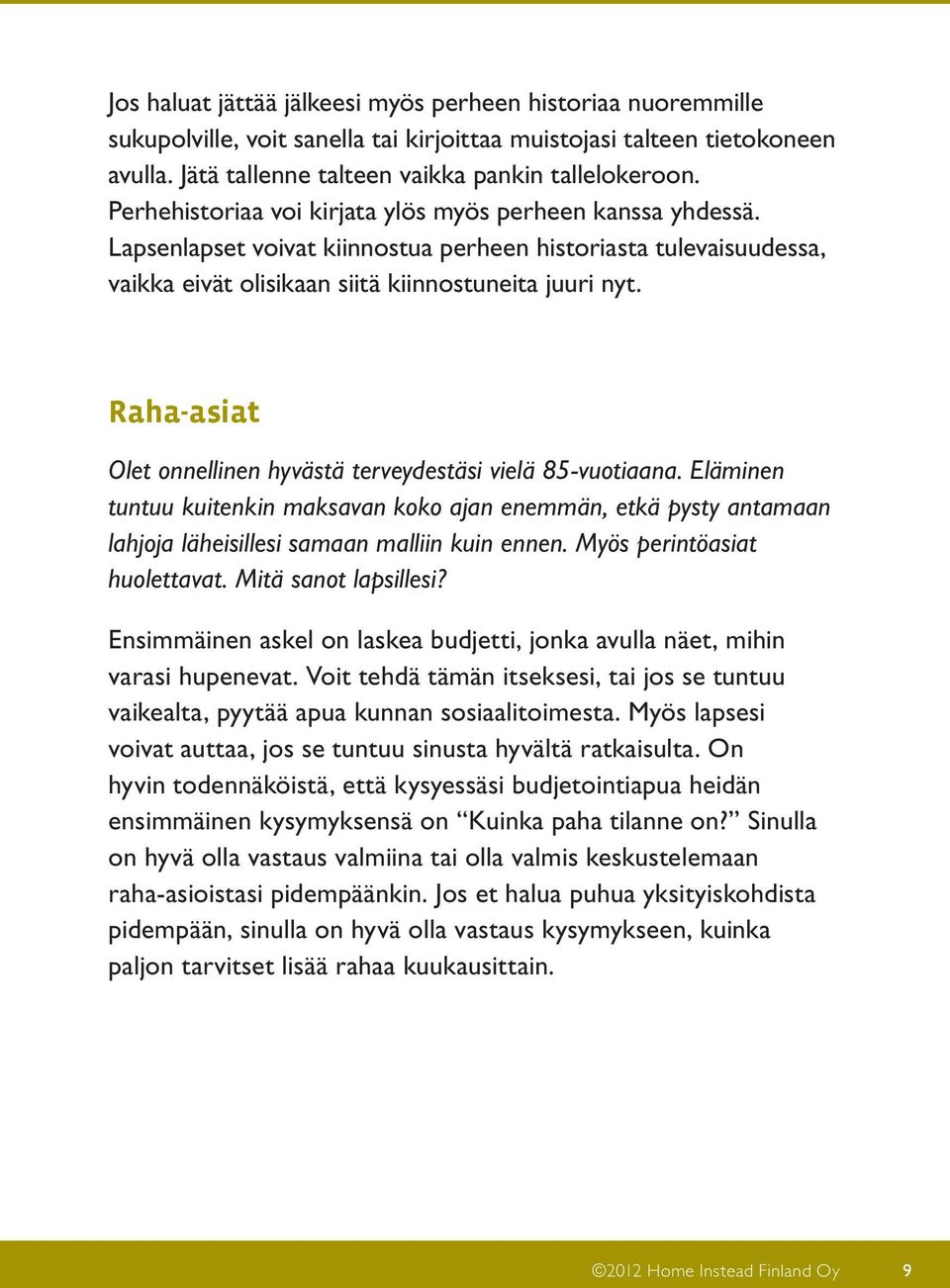 Jos haluat jättää jälkeesi myös perheen historiaa nuoremmille sukupolville, voit sanella tai kirjoittaa muistojasi talteen tietokoneen avulla. Jätä tallenne talteen vaikka pankin tallelokeroon. Perhehistoriaa voi kirjata ylös myös perheen kanssa yhdessä. Lapsenlapset voivat kiinnostua perheen historiasta tulevaisuudessa, vaikka eivät olisikaan siitä kiinnostuneita juuri nyt.

Raha-asiat

Olet onnellinen hyvästä terveydestäsi vielä 85-vuotiaana. Eläminen tuntuu kuitenkin maksavan koko ajan enemmän, etkä pysty antamaan lahjoja läheisillesi samaan malliin kuin ennen. Myös perintöasiat huolettavat. Mitä sanot lapsillesi?

Ensimmäinen askel on laskea budjetti, jonka avulla näet, mihin varasi hupenevat. Voit tehdä tämän itseksesi, tai jos se tuntuu vaikealta, pyytää apua kunnan sosiaalitoimesta. Myös lapsesi voivat auttaa, jos se tuntuu sinusta hyvältä ratkaisulta. On hyvin todennäköistä, että kysyessäsi budjetointiapua heidän ensimmäinen kysymyksensä on “Kuinka paha tilanne on?” Sinulla on hyvä olla vastaus valmiina tai olla valmis keskustelemaan raha-asioistasi pidempäänkin. Jos et halua puhua yksityiskohdista pidempään, sinulla on hyvä olla vastaus kysymykseen, kuinka paljon tarvitset lisää rahaa kuukausittain.

©2012 Home Instead Finland Oy 9